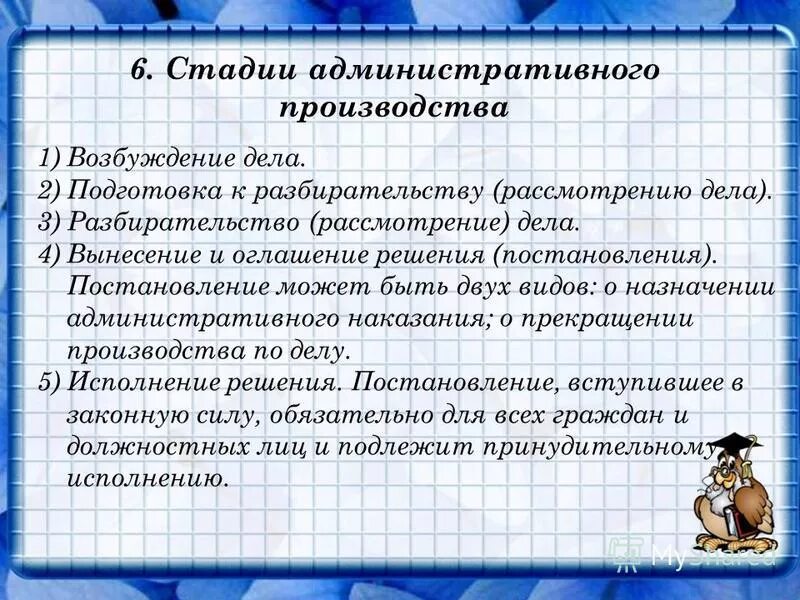 6. Стадии административного производства

1) Возбуждение дела.
2) Подготовка к разбирательству (рассмотрению дела).
3) Разбирательство (рассмотрение) дела.
4) Вынесение и оглашение решения (постановления). Постановление может быть двух видов: о назначении административного наказания; о прекращении производства по делу.
5) Исполнение решения. Постановление, вступившее в законную силу, обязательно для всех граждан и должностных лиц и подлежит принудительному исполнению.

MyShared